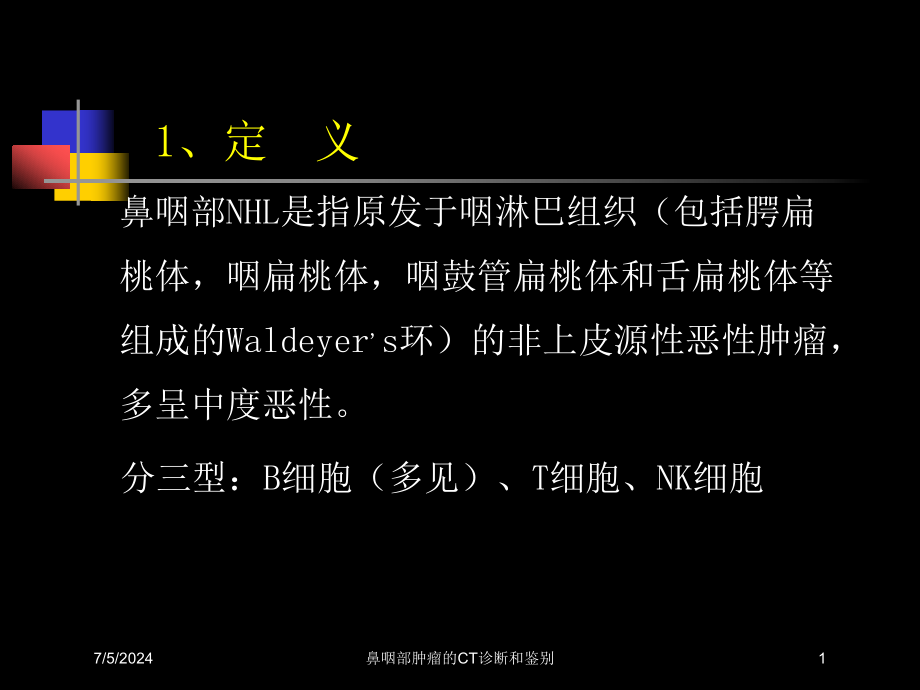 1、定 义

鼻咽部NHL是指原发于咽淋巴组织（包括腭扁桃体，咽扁桃体，咽鼓管扁桃体和舌扁桃体等组成的Waldeyer’s环）的非上皮源性恶性肿瘤，多呈中度恶性。

分三型：B细胞（多见）、T细胞、NK细胞

7/5/2024

鼻咽部肿瘤的CT诊断和鉴别

1